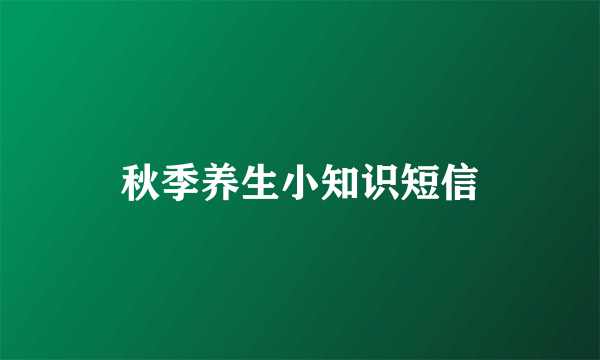 秋季养生小知识短信